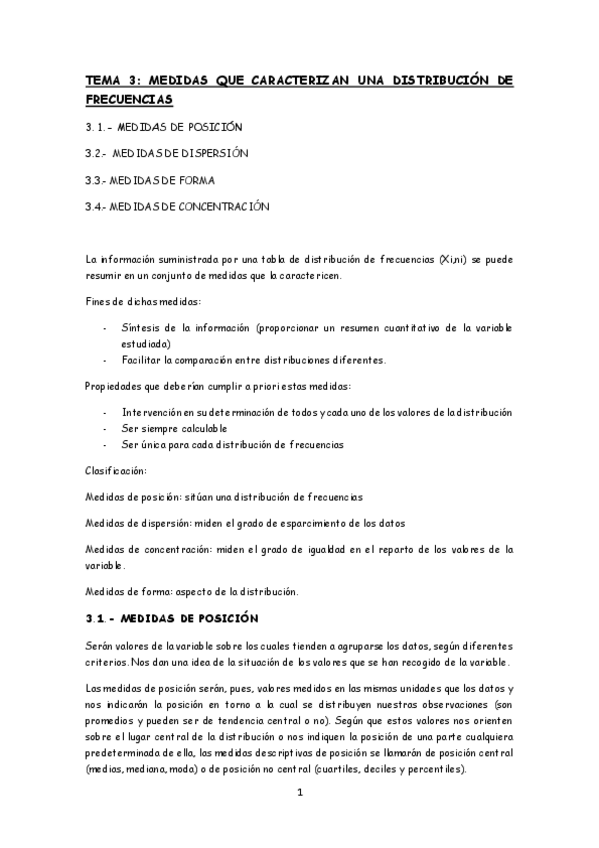 TEMA 3: MEDIDAS QUE CARACTERIZAN UNA DISTRIBUCIÓN DE FRECUENCIAS

3.1.- MEDIDAS DE POSICIÓN

3.2.- MEDIDAS DE DISPERSIÓN

3.3.- MEDIDAS DE FORMA

3.4.- MEDIDAS DE CONCENTRACIÓN

La información suministrada por una tabla de distribución de frecuencias (Xi,ni) se puede resumir en un conjunto de medidas que la caractericen.

Fines de dichas medidas:

- Síntesis de la información (proporcionar un resumen cuantitativo de la variable estudiada)
- Facilitar la comparación entre distribuciones diferentes.

Propiedades que deberían cumplir a priori estas medidas:

- Intervención en su determinación de todos y cada uno de los valores de la distribución
- Ser siempre calculable
- Ser única para cada distribución de frecuencias

Clasificación:

Medidas de posición: sitúan una distribución de frecuencias

Medidas de dispersión: miden el grado de esparcimiento de los datos

Medidas de concentración: miden el grado de igualdad en el reparto de los valores de la variable.

Medidas de forma: aspecto de la distribución.

3.1.- MEDIDAS DE POSICIÓN

Serán valores de la variable sobre los cuales tienden a agruparse los datos, según diferentes criterios. Nos dan una idea de la situación de los valores que se han recogido de la variable.

Las medidas de posición serán, pues, valores medidos en las mismas unidades que los datos y nos indicarán la posición en torno a la cual se distribuyen nuestras observaciones (son promedios y pueden ser de tendencia central o no). Según que estos valores nos orienten sobre el lugar central de la distribución o nos indiquen la posición de una parte cualquiera predeterminada de ella, las medidas descriptivas de posición se llamarán de posición central (medias, mediana, moda) o de posición no central (cuartiles, deciles y percentiles).

1